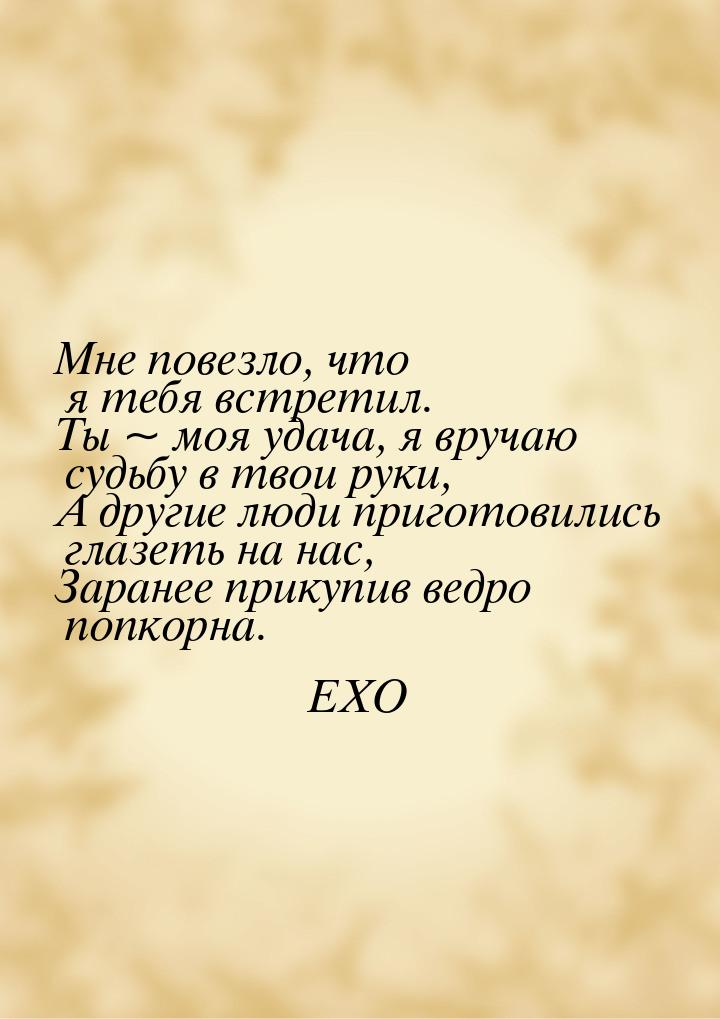 Мне повезло, что я тебя встретил. Ты ~ моя удача, я вручаю судьбу в твои руки, А другие люди приготовились глазеть на нас, Заранее прикупив ведро попкорна.

EXO